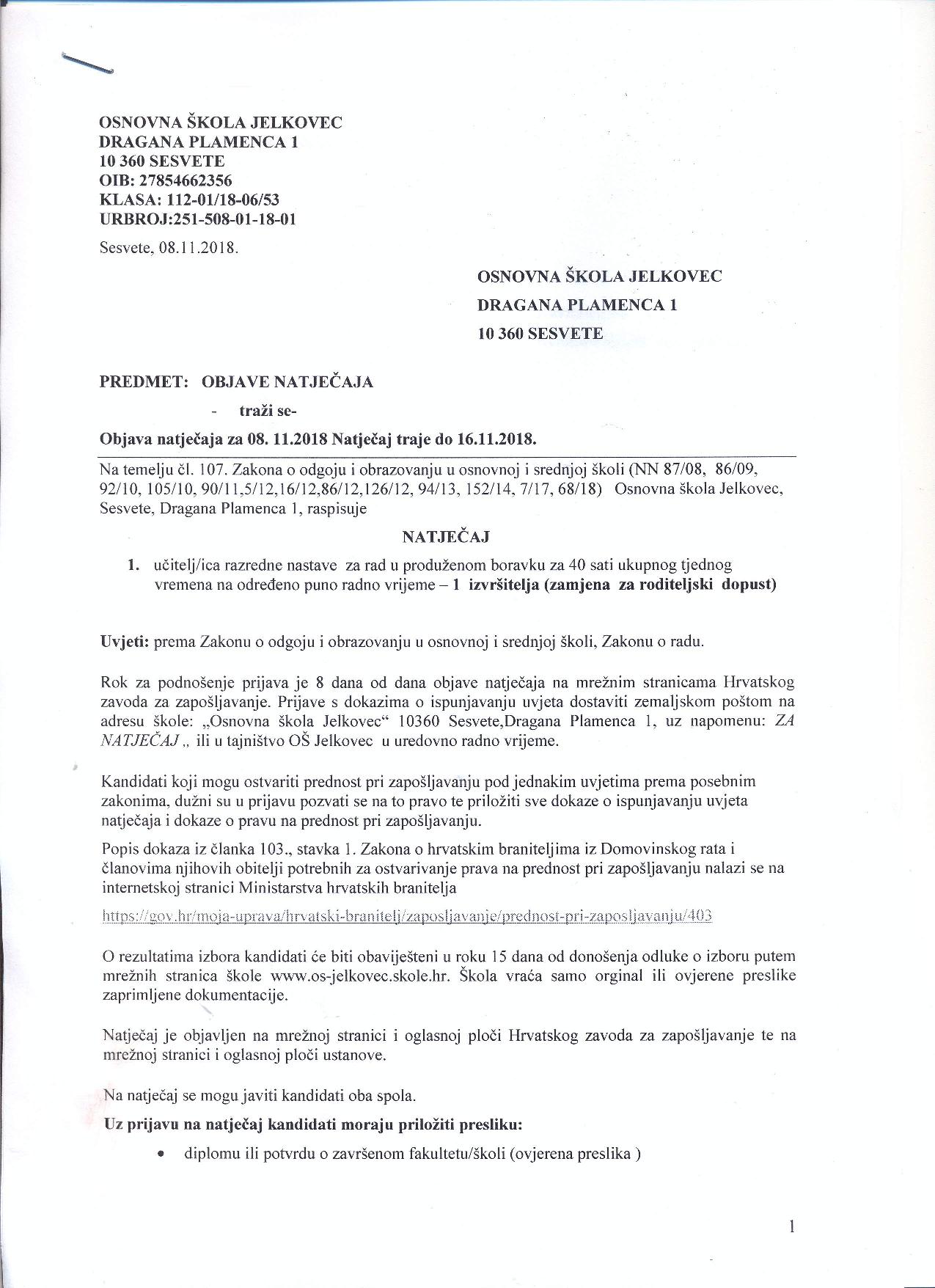 OSNOVNA ŠKOLA JELKOVEC
DRAGANA PLAMENCA 1
10 360 SESVETE
OIB: 27854662356
KLASA: 112-01/18-06/53
URBROJ:251-508-01-18-01

Sesvete, 08.11.2018.

OSNOVNA ŠKOLA JELKOVEC
DRAGANA PLAMENCA 1
10 360 SESVETE

PREDMET: OBJAVE NATJEČAJA

- traži se-

Objava natječaja za 08. 11.2018 Natječaj traje do 16.11.2018.

Na temelju čl. 107. Zakona o odgoju i obrazovanju u osnovnoj i srednjoj školi (NN 87/08, 86/09, 92/10, 105/10, 90/11,5/12,16/12,86/12,126/12, 94/13, 152/14, 7/17, 68/18) Osnovna škola Jelkovec, Sesvete, Dragana Plamenca 1, raspisuje

NATJEČAJ

1. učitelj/ica razredne nastave za rad u produženom boravku za 40 sati ukupnog tjednog vremena na određeno puno radno vrijeme – 1 izvršitelja (zamjena za roditeljski dopust)

Uvjeti: prema Zakonu o odgoju i obrazovanju u osnovnoj i srednjoj školi, Zakonu o radu.

Rok za podnošenje prijava je 8 dana od dana objave natječaja na mrežnim stranicama Hrvatskog zavoda za zapošljavanje. Prijave s dokazima o ispunjavanju uvjeta dostaviti zemaljskom poštom na adresu škole: „Osnovna škola Jelkovec“ 10360 Sesvete,Dragana Plamenca 1, uz napomenu: ZA NATJEČAJ „ ili u tajništvo OŠ Jelkovec u uredovno radno vrijeme.

Kandidati koji mogu ostvariti prednost pri zapošljavanju pod jednakim uvjetima prema posebnim zakonima, dužni su u prijavu pozvati se na to pravo te priložiti sve dokaze o ispunjavanju uvjeta natječaja i dokaze o pravu na prednost pri zapošljavanju.

Popis dokaza iz članka 103., stavka 1. Zakona o hrvatskim braniteljima iz Domovinskog rata i članovima njihovih obitelji potrebnih za ostvarivanje prava na prednost pri zapošljavanju nalazi se na internetskoj stranici Ministarstva hrvatskih branitelja

https://gov.hr/moja-uprava/hrvatski-branitelj/zaposljavanje/prednost-pri-zaposljavanju/403

O rezultatima izbora kandidati će biti obaviješteni u roku 15 dana od donošenja odluke o izboru putem mrežnih stranica škole www.os-jelkovec.skole.hr. Škola vraća samo orginal ili ovjerene preslike zaprimljene dokumentacije.

Natječaj je objavljen na mrežnoj stranici i oglasnoj ploči Hrvatskog zavoda za zapošljavanje te na mrežnoj stranici i oglasnoj ploči ustanove.

Na natječaj se mogu javiti kandidati oba spola.

Uz prijavu na natječaj kandidati moraju priložiti presliku:

• diplomu ili potvrdu o završenom fakultetu/školi (ovjerena preslika )

1